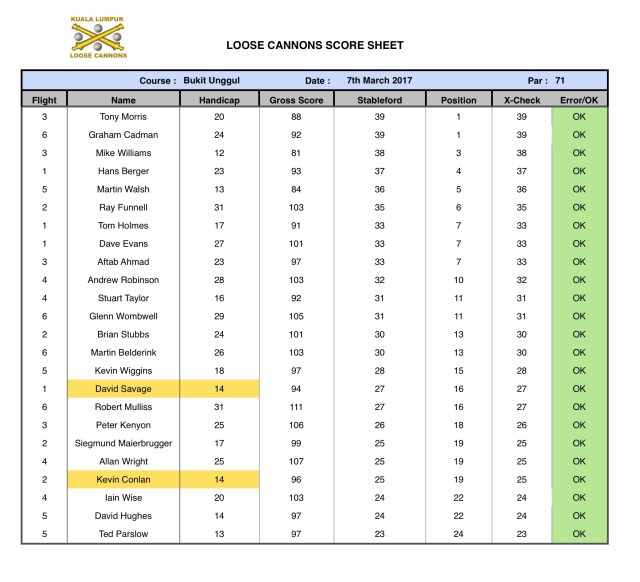 KUALA LUMPUR
LOOSE CANNONS

LOOSE CANNONS SCORE SHEET

Course : Bukit Unggul   Date : 7th March 2017   Par : 71

| Flight | Name | Handicap | Gross Score | Stableford | Position | X-Check | Error/OK |
|---|---|---|---|---|---|---|---|
| 3 | Tony Morris | 20 | 88 | 39 | 1 | 39 | OK |
| 6 | Graham Cadman | 24 | 92 | 39 | 1 | 39 | OK |
| 3 | Mike Williams | 12 | 81 | 38 | 3 | 38 | OK |
| 1 | Hans Berger | 23 | 93 | 37 | 4 | 37 | OK |
| 5 | Martin Walsh | 13 | 84 | 36 | 5 | 36 | OK |
| 2 | Ray Funnell | 31 | 103 | 35 | 6 | 35 | OK |
| 1 | Tom Holmes | 17 | 91 | 33 | 7 | 33 | OK |
| 1 | Dave Evans | 27 | 101 | 33 | 7 | 33 | OK |
| 3 | Aftab Ahmad | 23 | 97 | 33 | 7 | 33 | OK |
| 4 | Andrew Robinson | 28 | 103 | 32 | 10 | 32 | OK |
| 4 | Stuart Taylor | 16 | 92 | 31 | 11 | 31 | OK |
| 6 | Glenn Wombwell | 29 | 105 | 31 | 11 | 31 | OK |
| 2 | Brian Stubbs | 24 | 101 | 30 | 13 | 30 | OK |
| 6 | Martin Belderink | 26 | 103 | 30 | 13 | 30 | OK |
| 5 | Kevin Wiggins | 18 | 97 | 28 | 15 | 28 | OK |
| 1 | David Savage | 14 | 94 | 27 | 16 | 27 | OK |
| 6 | Robert Mulliss | 31 | 111 | 27 | 16 | 27 | OK |
| 3 | Peter Kenyon | 25 | 106 | 26 | 18 | 26 | OK |
| 2 | Siegmund Maierbrugger | 17 | 99 | 25 | 19 | 25 | OK |
| 4 | Allan Wright | 25 | 107 | 25 | 19 | 25 | OK |
| 2 | Kevin Conlan | 14 | 96 | 25 | 19 | 25 | OK |
| 4 | Iain Wise | 20 | 103 | 24 | 22 | 24 | OK |
| 5 | David Hughes | 14 | 97 | 24 | 22 | 24 | OK |
| 5 | Ted Parslow | 13 | 97 | 23 | 24 | 23 | OK |